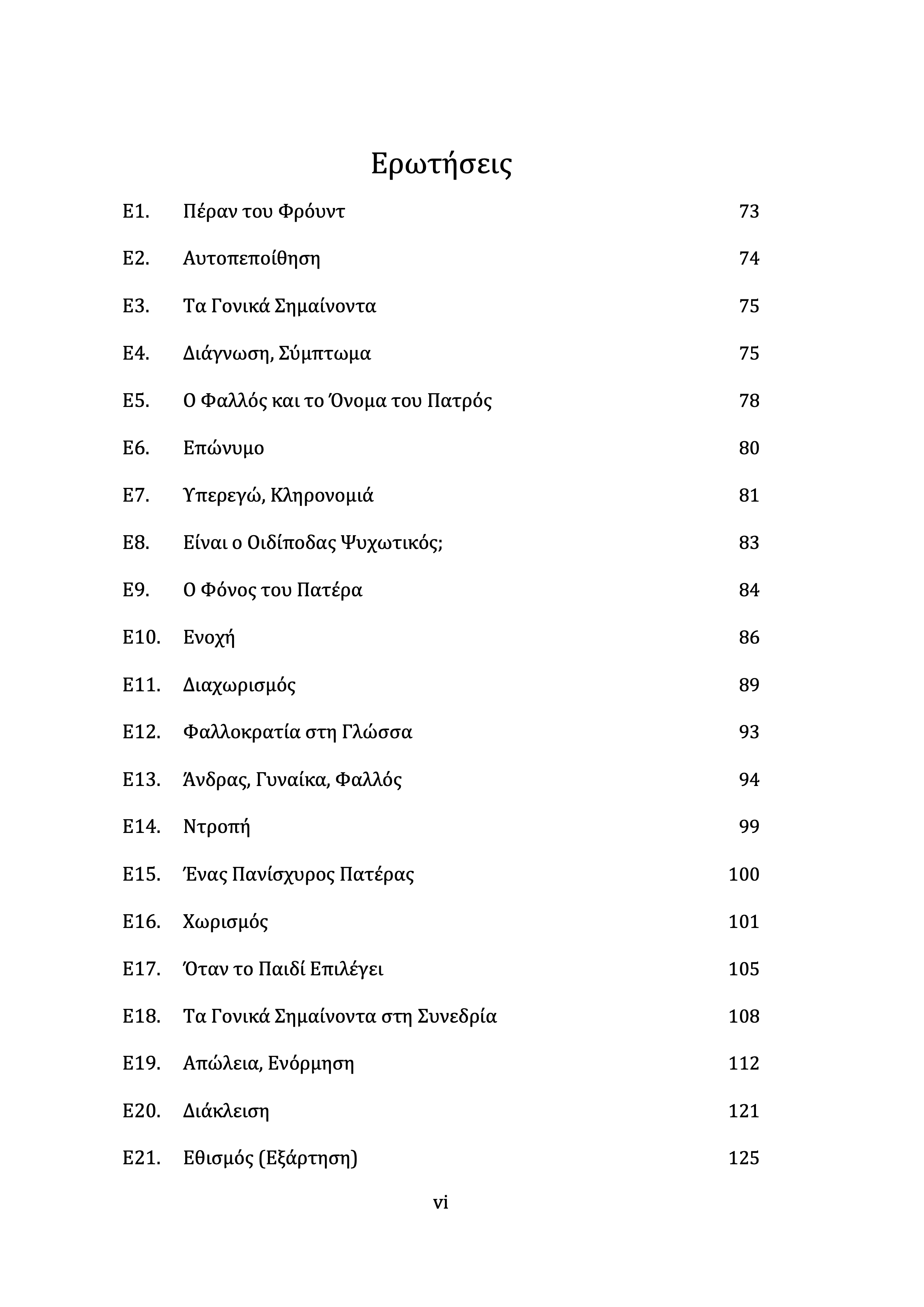 Ερωτήσεις

Ε1. Πέραν του Φρόυντ 73

Ε2. Αυτοπεποίθηση 74

Ε3. Τα Γονικά Σημαίνοντα 75

Ε4. Διάγνωση, Σύμπτωμα 75

Ε5. Ο Φαλλός και το Όνομα του Πατρός 78

Ε6. Επώνυμο 80

Ε7. Υπερεγώ, Κληρονομιά 81

Ε8. Είναι ο Οιδίποδας Ψυχωτικός; 83

Ε9. Ο Φόνος του Πατέρα 84

Ε10. Ενοχή 86

Ε11. Διαχωρισμός 89

Ε12. Φαλλοκρατία στη Γλώσσα 93

Ε13. Άνδρας, Γυναίκα, Φαλλός 94

Ε14. Ντροπή 99

Ε15. Ένας Πανίσχυρος Πατέρας 100

Ε16. Χωρισμός 101

Ε17. Όταν το Παιδί Επιλέγει 105

Ε18. Τα Γονικά Σημαίνοντα στη Συνεδρία 108

Ε19. Απώλεια, Ενόρμηση 112

Ε20. Διάκλειση 121

Ε21. Εθισμός (Εξάρτηση) 125

vi